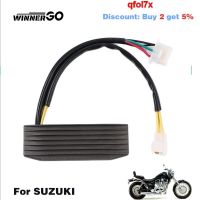 WINNERGO

qfol7x

Discount: Buy 2 get 5%

For SUZUKI